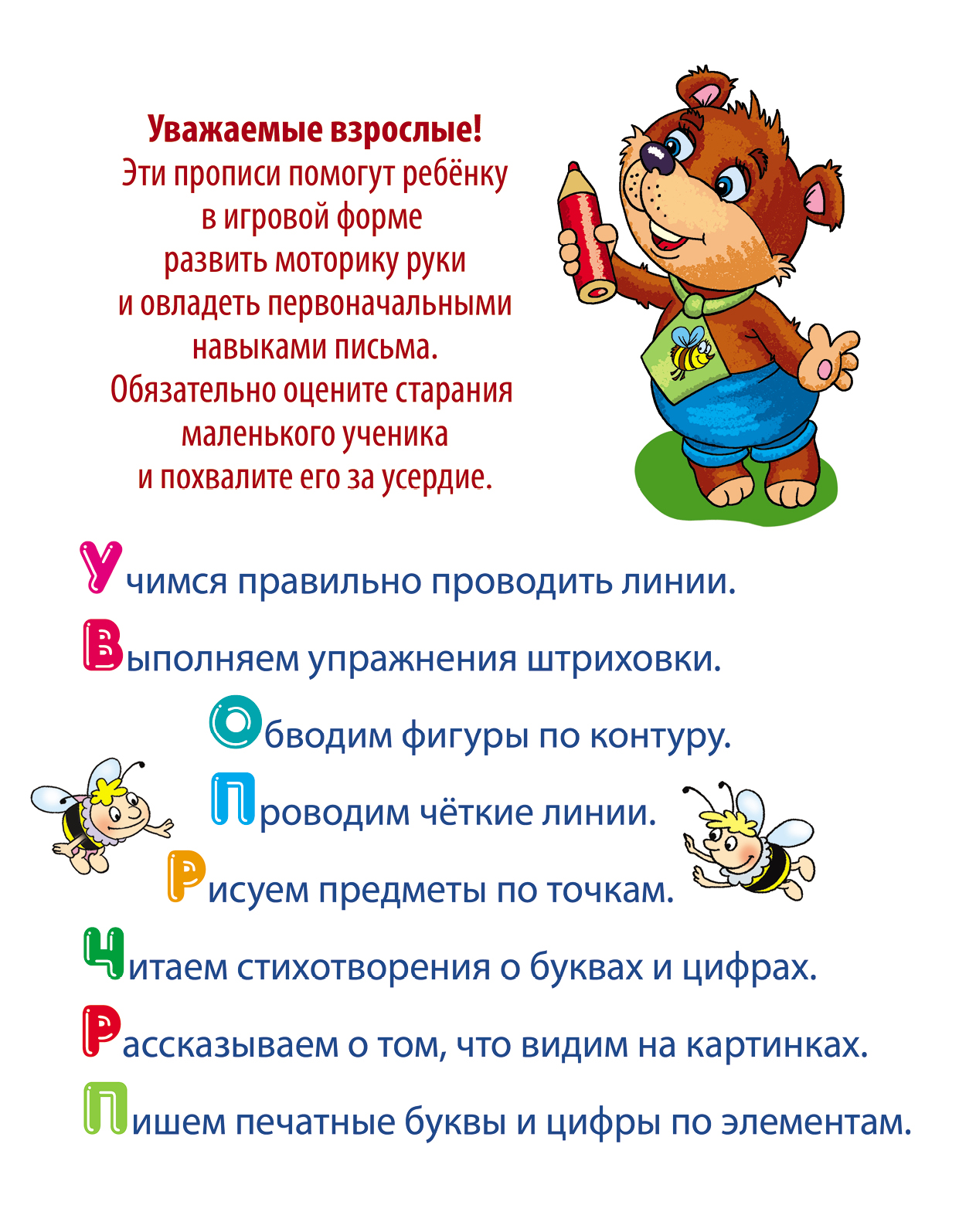 Уважаемые взрослые!
Эти прописи помогут ребёнку в игровой форме развить моторику руки и овладеть первоначальными навыками письма. Обязательно оцените старания маленького ученика и похвалите его за усердие.

Учимся правильно проводить линии.

Выполняем упражнения штриховки.

Обводим фигуры по контуру.

Проводим чёткие линии.

Рисуем предметы по точкам.

Читаем стихотворения о буквах и цифрах.

Рассказываем о том, что видим на картинках.

Пишем печатные буквы и цифры по элементам.